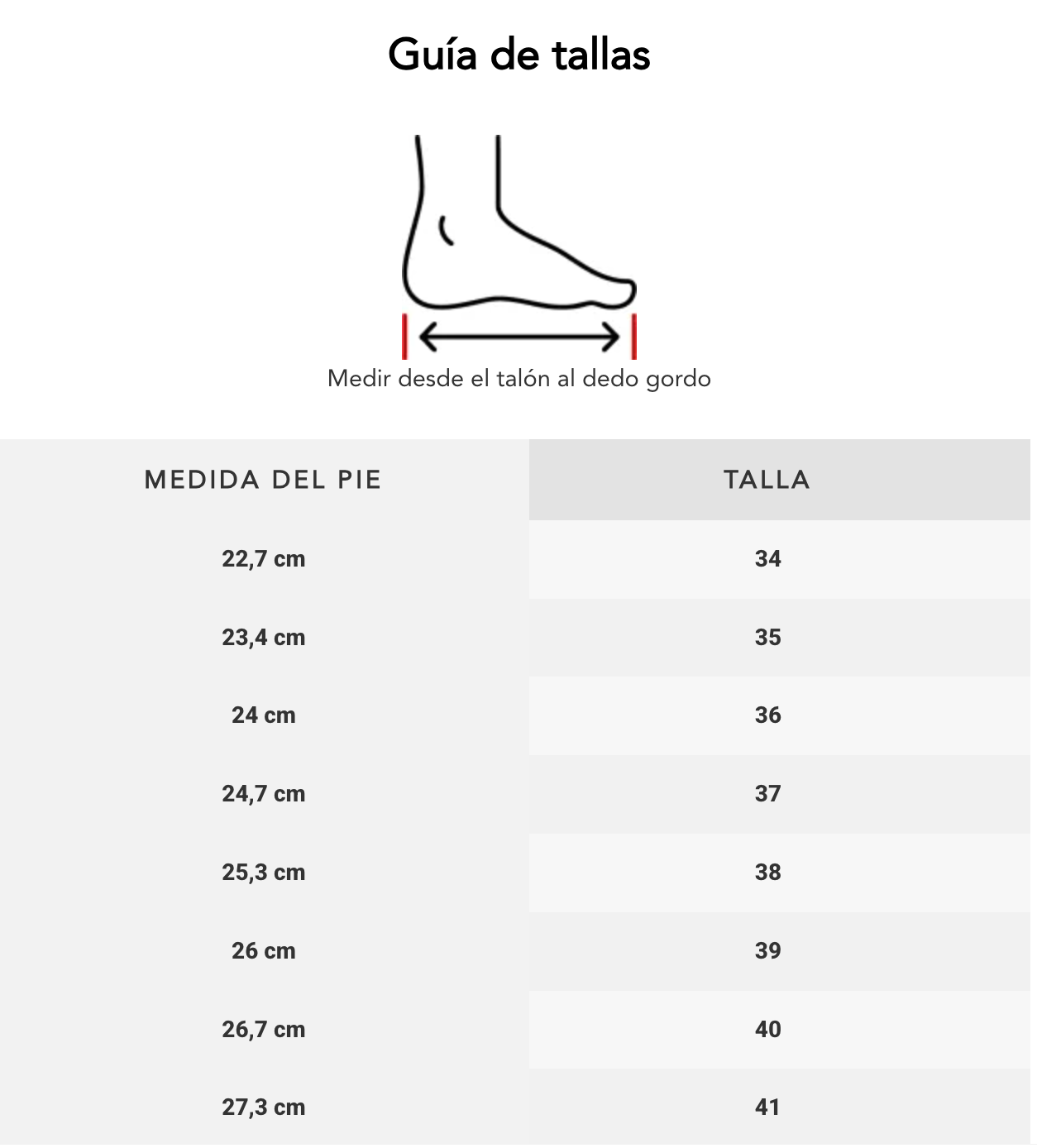 Guía de tallas

Medir desde el talón al dedo gordo

| MEDIDA DEL PIE | TALLA |
|---|---|
| 22,7 cm | 34 |
| 23,4 cm | 35 |
| 24 cm | 36 |
| 24,7 cm | 37 |
| 25,3 cm | 38 |
| 26 cm | 39 |
| 26,7 cm | 40 |
| 27,3 cm | 41 |